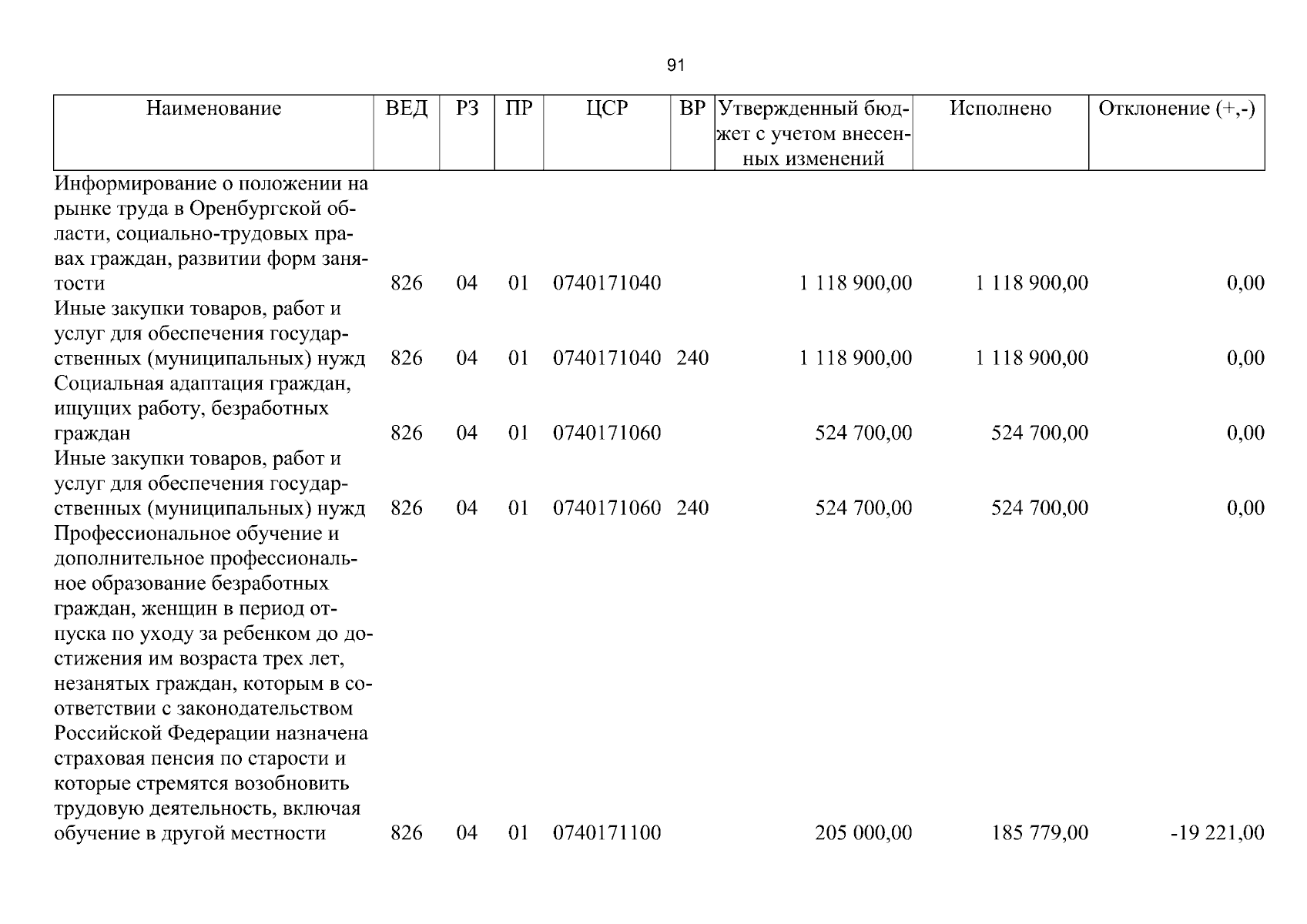 91

| Наименование | ВЕД | РЗ | ПР | ЦСР | ВР | Утвержденный бюджет с учетом внесенных изменений | Исполнено | Отклонение (+,-) |
|---|---|---|---|---|---|---|---|---|
| Информирование о положении на рынке труда в Оренбургской области, социально-трудовых правах граждан, развитии форм занятости | 826 | 04 | 01 | 0740171040 |  | 1 118 900,00 | 1 118 900,00 | 0,00 |
| Иные закупки товаров, работ и услуг для обеспечения государственных (муниципальных) нужд | 826 | 04 | 01 | 0740171040 | 240 | 1 118 900,00 | 1 118 900,00 | 0,00 |
| Социальная адаптация граждан, ищущих работу, безработных граждан | 826 | 04 | 01 | 0740171060 |  | 524 700,00 | 524 700,00 | 0,00 |
| Иные закупки товаров, работ и услуг для обеспечения государственных (муниципальных) нужд | 826 | 04 | 01 | 0740171060 | 240 | 524 700,00 | 524 700,00 | 0,00 |
| Профессиональное обучение и дополнительное профессиональное образование безработных граждан, женщин в период отпуска по уходу за ребенком до достижения им возраста трех лет, незанятых граждан, которым в соответствии с законодательством Российской Федерации назначена страховая пенсия по старости и которые стремятся возобновить трудовую деятельность, включая обучение в другой местности | 826 | 04 | 01 | 0740171100 |  | 205 000,00 | 185 779,00 | -19 221,00 |